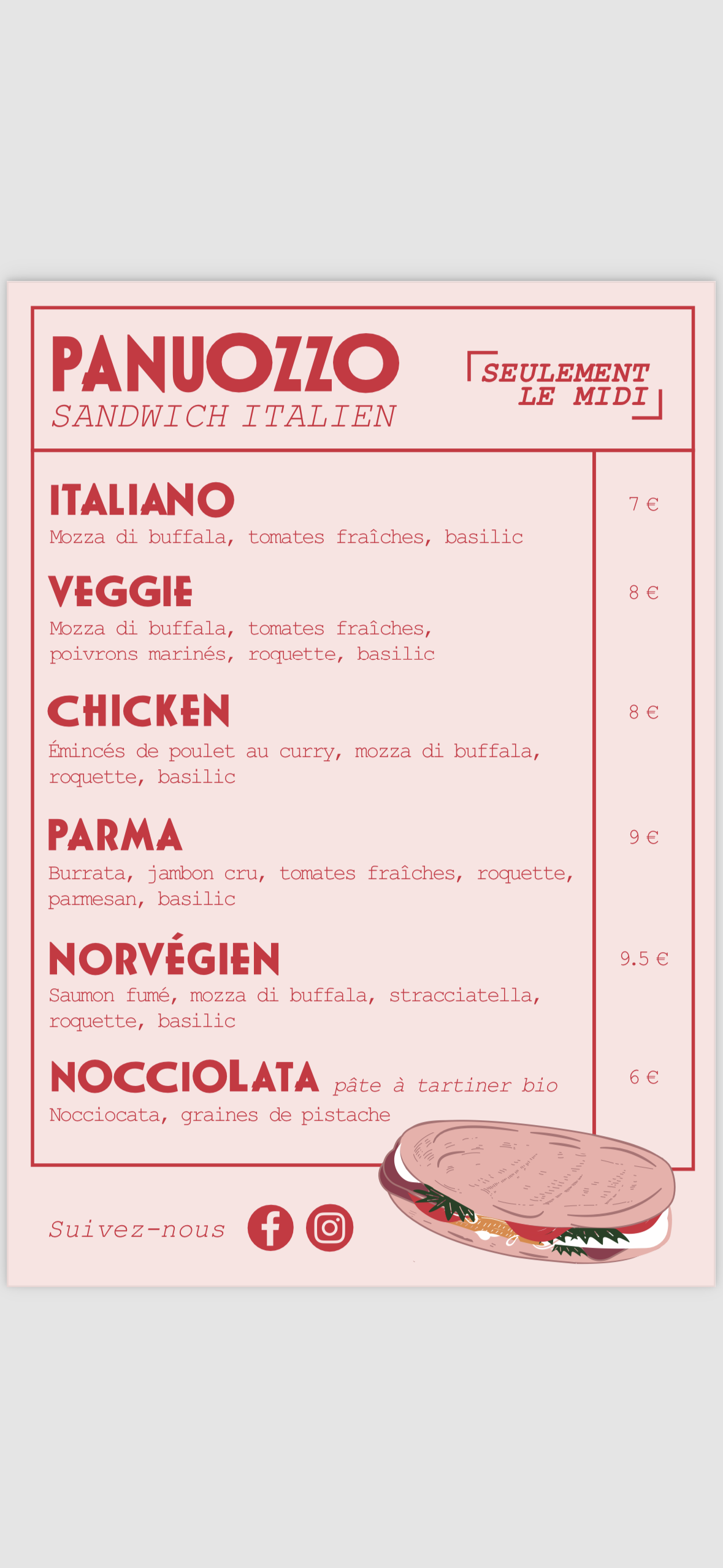 PANUOZZO
SANDWICH ITALIEN

SEULEMENT LE MIDI

ITALIANO
Mozza di buffala, tomates fraîches, basilic
7 €

VEGGIE
Mozza di buffala, tomates fraîches, poivrons marinés, roquette, basilic
8 €

CHICKEN
Émincés de poulet au curry, mozza di buffala, roquette, basilic
8 €

PARMA
Burrata, jambon cru, tomates fraîches, roquette, parmesan, basilic
9 €

NORVÉGIEN
Saumon fumé, mozza di buffala, stracciatella, roquette, basilic
9.5 €

NOCCIOLATA pâte à tartiner bio
Nocciocata, graines de pistache
6 €

Suivez-nous